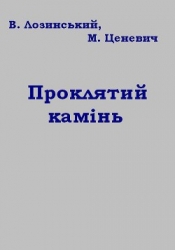 В. Лозинський,
М. Ценевич

Проклятий камінь